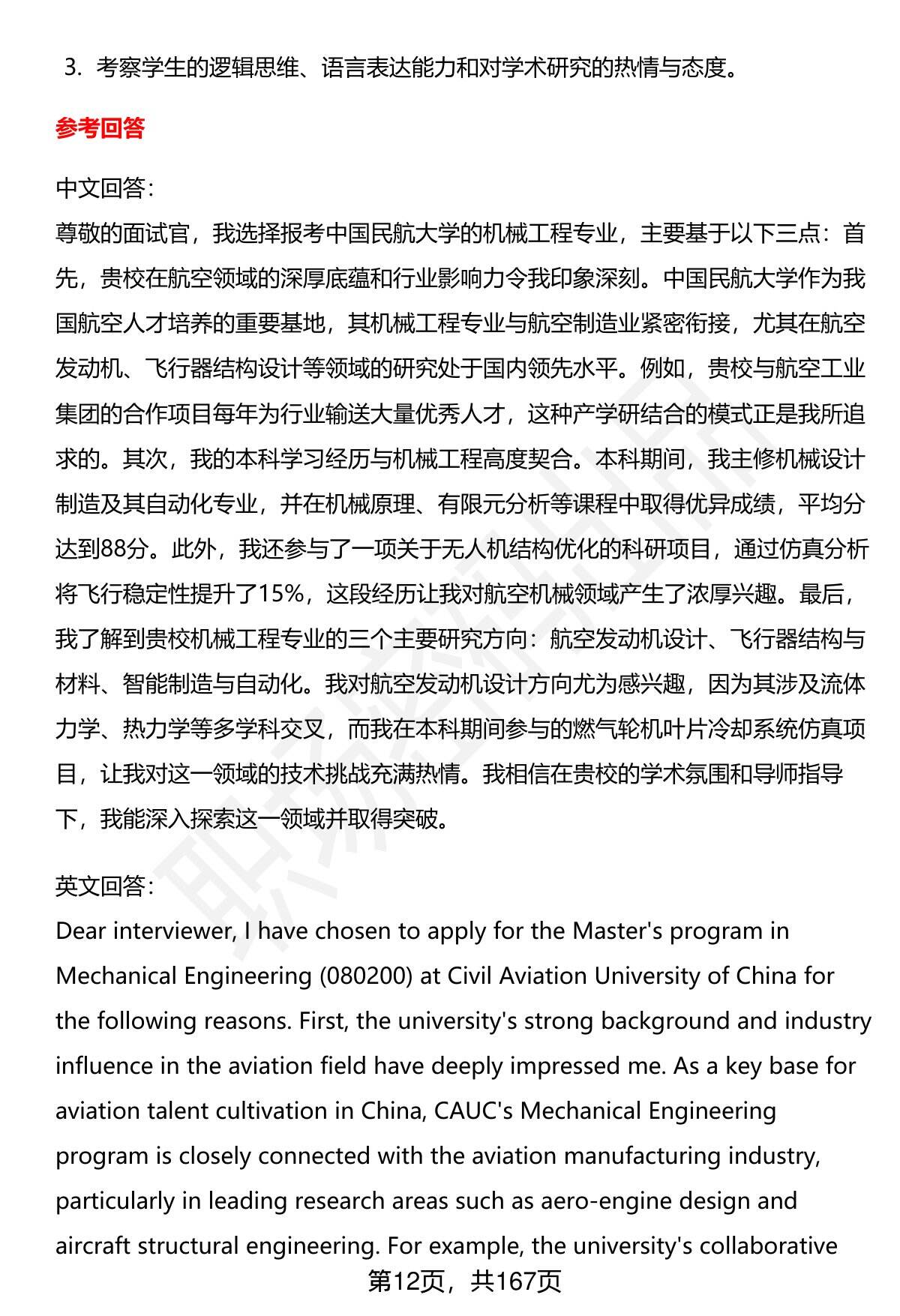 3. 考察学生的逻辑思维、语言表达能力和对学术研究的热情与态度。

参考回答

中文回答：
尊敬的面试官，我选择报考中国民航大学的机械工程专业，主要基于以下三点：首先，贵校在航空领域的深厚底蕴和行业影响力令我印象深刻。中国民航大学作为我国航空人才培养的重要基地，其机械工程专业与航空制造业紧密衔接，尤其在航空发动机、飞行器结构设计等领域的研究处于国内领先水平。例如，贵校与航空工业集团的合作项目每年为行业输送大量优秀人才，这种产学研结合的模式正是我所追求的。其次，我的本科学习经历与机械工程高度契合。本科期间，我主修机械设计制造及其自动化专业，并在机械原理、有限元分析等课程中取得优异成绩，平均分达到88分。此外，我还参与了一项关于无人机结构优化的科研项目，通过仿真分析将飞行稳定性提升了15%，这段经历让我对航空机械领域产生了浓厚兴趣。最后，我了解到贵校机械工程专业的三个主要研究方向：航空发动机设计、飞行器结构与材料、智能制造与自动化。我对航空发动机设计方向尤为感兴趣，因为其涉及流体力学、热力学等多学科交叉，而我在本科期间参与的燃气轮机叶片冷却系统仿真项目，让我对这一领域的技术挑战充满热情。我相信在贵校的学术氛围和导师指导下，我能深入探索这一领域并取得突破。

英文回答：
Dear interviewer, I have chosen to apply for the Master's program in Mechanical Engineering (080200) at Civil Aviation University of China for the following reasons. First, the university's strong background and industry influence in the aviation field have deeply impressed me. As a key base for aviation talent cultivation in China, CAUC's Mechanical Engineering program is closely connected with the aviation manufacturing industry, particularly in leading research areas such as aero-engine design and aircraft structural engineering. For example, the university's collaborative

第12页，共167页